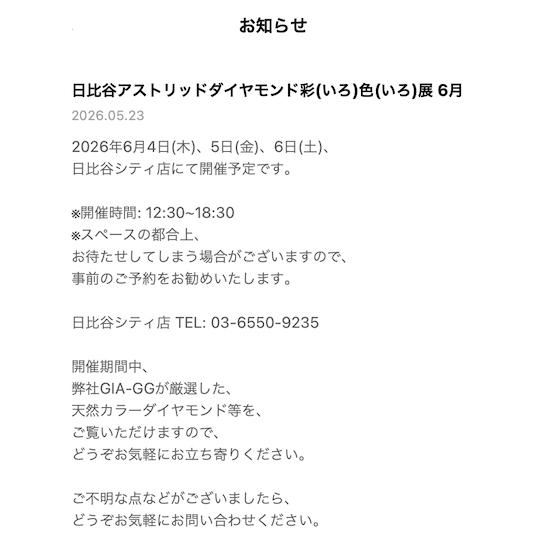 お知らせ

日比谷アストリッドダイヤモンド彩(いろ)色(いろ)展 6月

2026.05.23

2026年6月4日(木)、5日(金)、6日(土)、
日比谷シティ店にて開催予定です。

※開催時間: 12:30~18:30
※スペースの都合上、
お待たせしてしまう場合がございますので、
事前のご予約をお勧めいたします。

日比谷シティ店 TEL: 03-6550-9235

開催期間中、
弊社GIA-GGが厳選した、
天然カラーダイヤモンド等を、
ご覧いただけますので、
どうぞお気軽にお立ち寄りください。

ご不明な点などがございましたら、
どうぞお気軽にお問い合わせください。